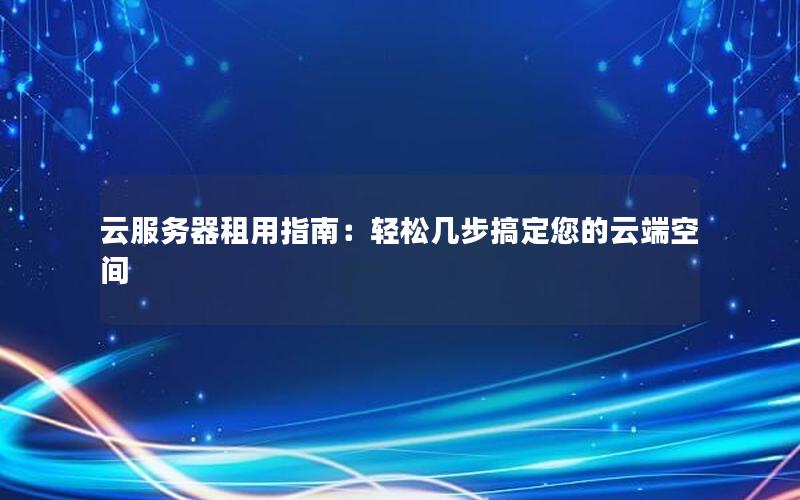 云服务器租用指南：轻松几步搞定您的云端空间